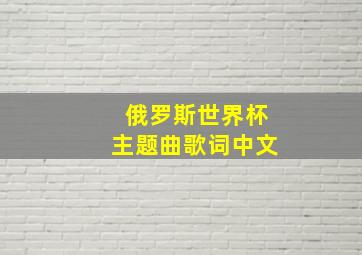 俄罗斯世界杯
主题曲歌词中文